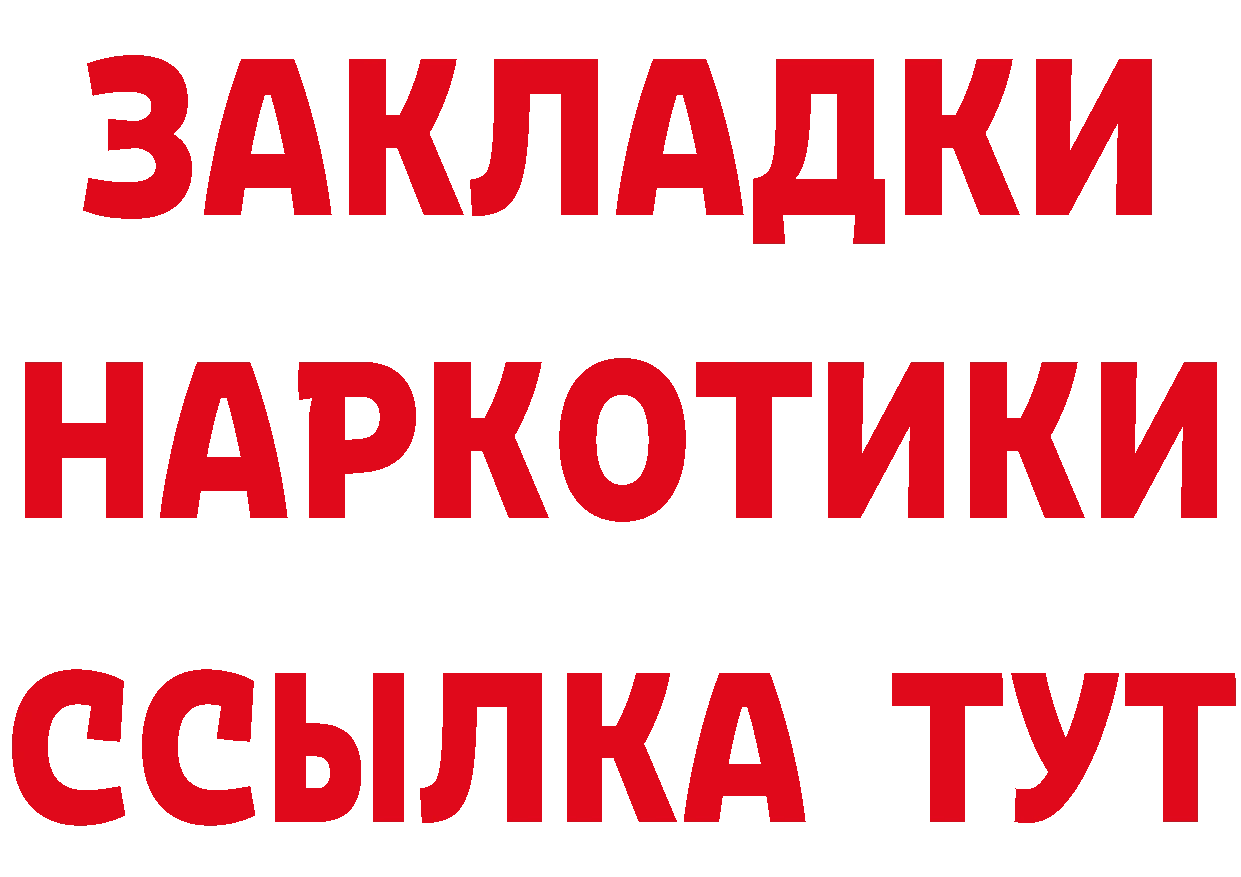 ЗАКЛАДКИ НАРКОТИКИ ССЫЛКА ТУТ